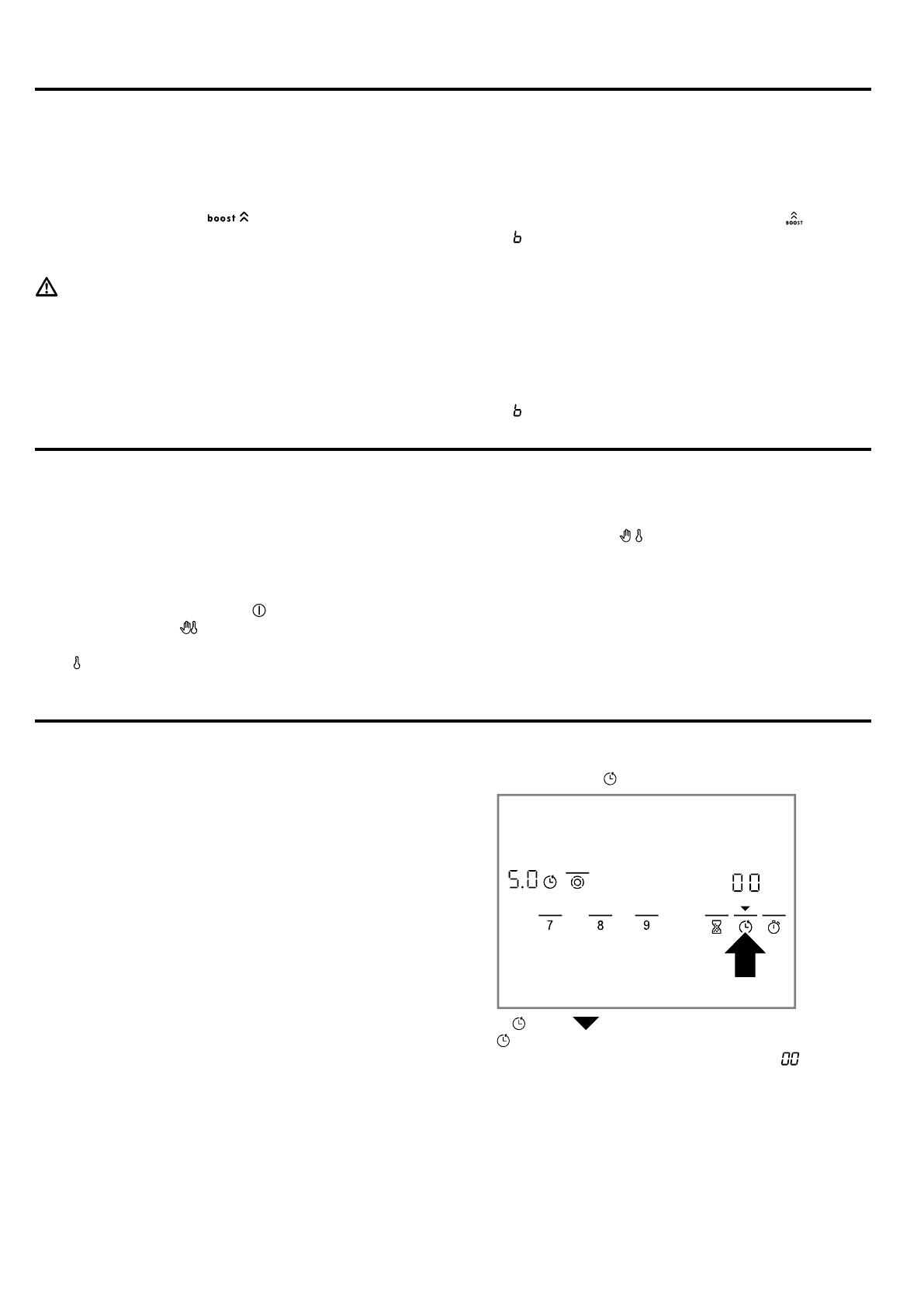 boost

BOOST
b

b

5.0

00

7

8

9

00